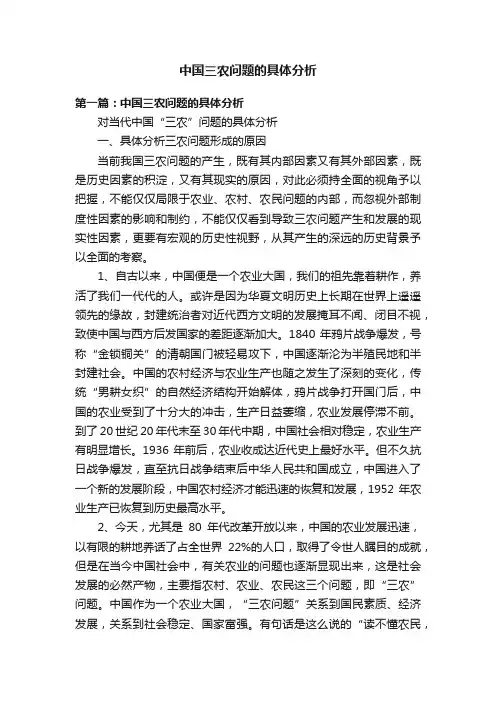 中国三农问题的具体分析

第一篇：中国三农问题的具体分析

对当代中国“三农”问题的具体分析

一、具体分析三农问题形成的原因

当前我国三农问题的产生，既有其内部因素又有其外部因素，既是历史因素的积淀，又有其现实的原因，对此必须持全面的视角予以把握，不能仅仅局限于农业、农村、农民问题的内部，而忽视外部制度性因素的影响和制约，不能仅仅看到导致三农问题产生和发展的现实性因素，更要有宏观的历史性视野，从其产生的深远的历史背景予以全面的考察。

1、自古以来，中国便是一个农业大国，我们的祖先靠着耕作，养活了我们一代代的人。或许是因为华夏文明历史上长期在世界上遥遥领先的缘故，封建统治者对近代西方文明的发展掩耳不闻、闭目不视，致使中国与西方后发国家的差距逐渐加大。1840 年鸦片战争爆发，号称“金锁铜关”的清朝国门被轻易攻下，中国逐渐沦为半殖民地和半封建社会。中国的农村经济与农业生产也随之发生了深刻的变化，传统“男耕女织”的自然经济结构开始解体，鸦片战争打开国门后，中国的农业受到了十分大的冲击，生产日益萎缩，农业发展停滞不前。到了 20 世纪 20 年代末至 30 年代中期，中国社会相对稳定，农业生产有明显增长。1936 年前后，农业收成达近代史上最好水平。但不久抗日战争爆发，直至抗日战争结束后中华人民共和国成立，中国进入了一个新的发展阶段，中国农村经济才能迅速的恢复和发展，1952 年农业生产已恢复到历史最高水平。

2、今天，尤其是 80 年代改革开放以来，中国的农业发展迅速，以有限的耕地养活了占全世界 22%的人口，取得了令世人瞩目的成就，但是在当今中国社会中，有关农业的问题也逐渐显现出来，这是社会发展的必然产物，主要指农村、农业、农民这三个问题，即“三农”问题。中国作为一个农业大国，“三农问题”关系到国民素质、经济发展，关系到社会稳定、国家富强。有句话是这么说的“读不懂农民，